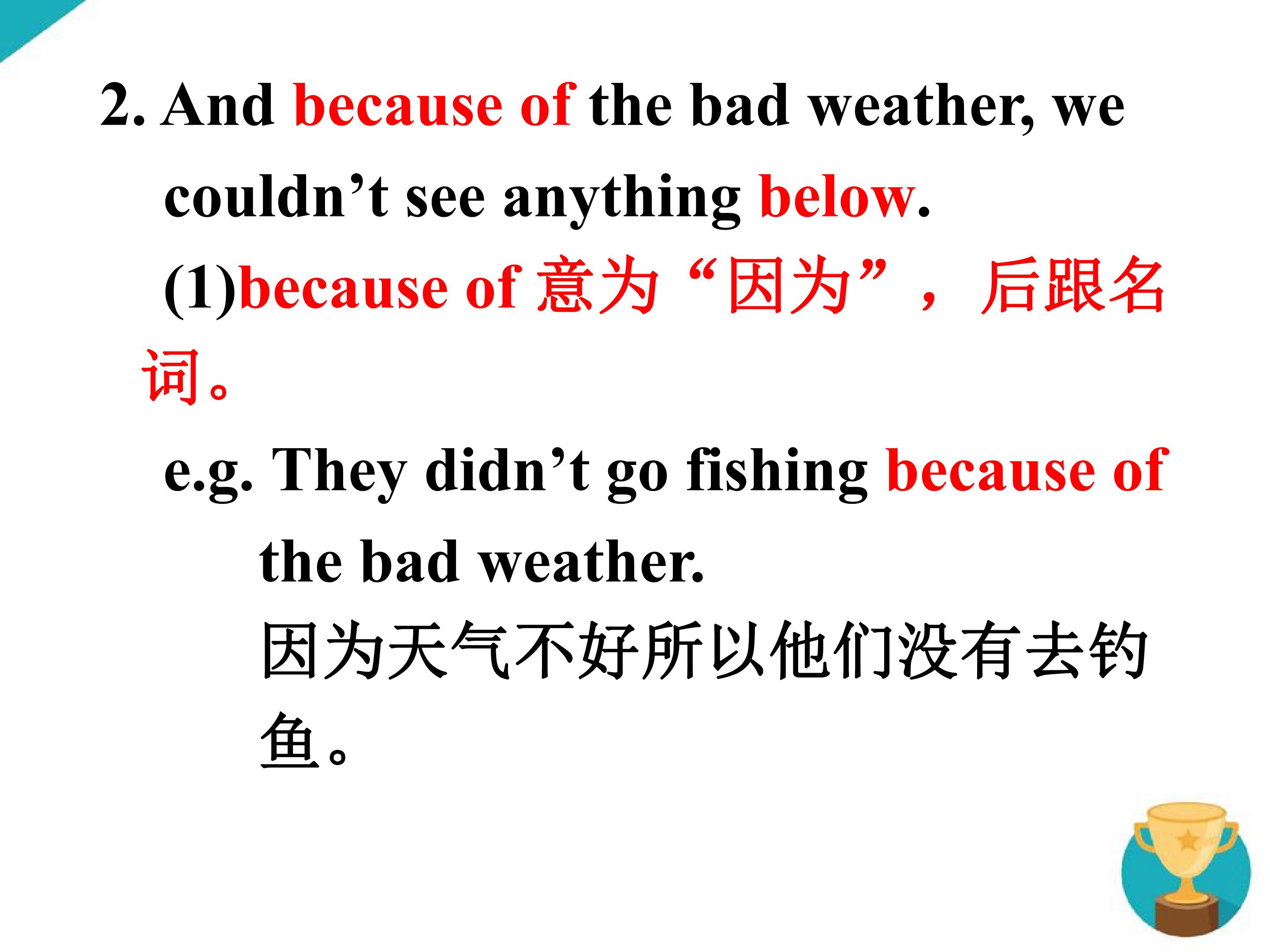 2. And because of the bad weather, we couldn't see anything below.

(1)because of 意为“因为”，后跟名词。

e.g. They didn't go fishing because of the bad weather.

因为天气不好所以他们没有去钓鱼。